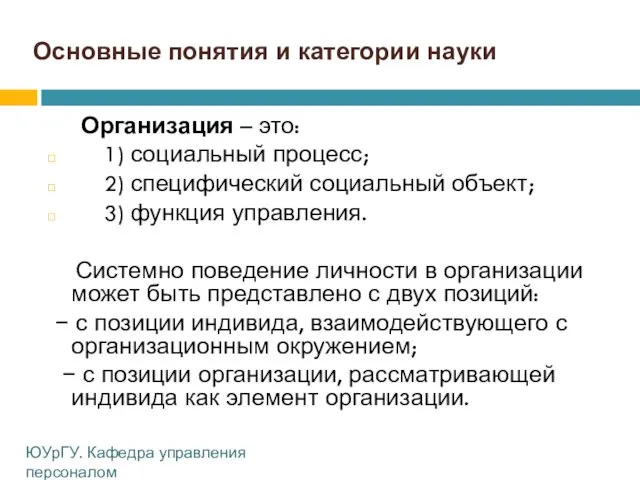 Основные понятия и категории науки

Организация – это:
1) социальный процесс;
2) специфический социальный объект;
3) функция управления.

Системно поведение личности в организации может быть представлено с двух позиций:
− с позиции индивида, взаимодействующего с организационным окружением;
− с позиции организации, рассматривающей индивида как элемент организации.

ЮУрГУ. Кафедра управления персоналом